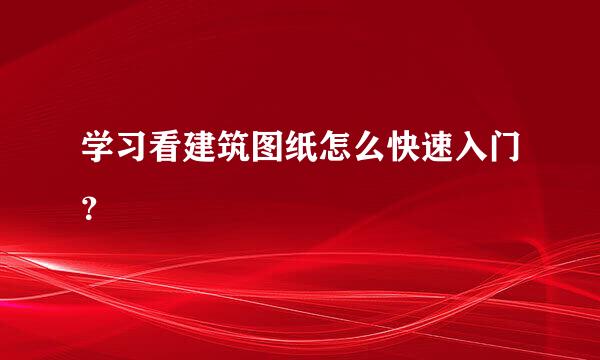 学习看建筑图纸怎么快速入门？